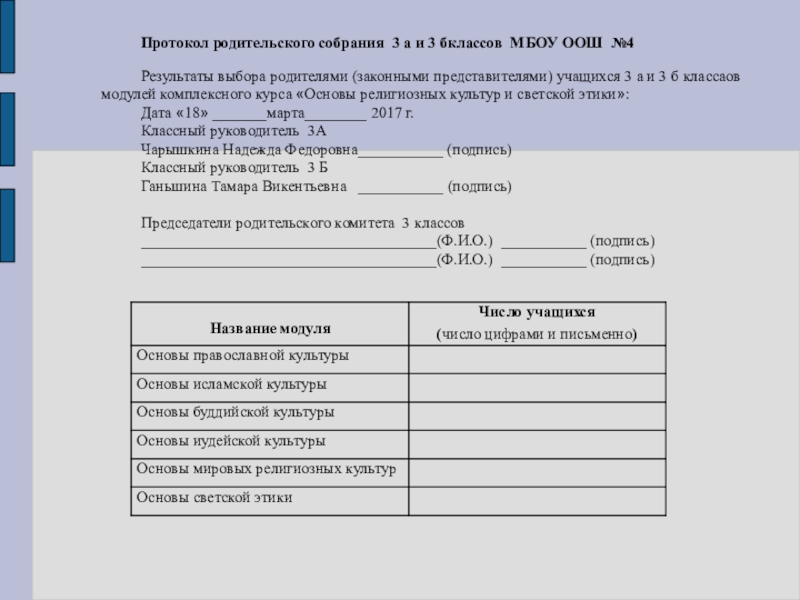 Протокол родительского собрания 3 а и 3 бклассов МБОУ ООШ №4

Результаты выбора родителями (законными представителями) учащихся 3 а и 3 б классаов модулей комплексного курса «Основы религиозных культур и светской этики»:
Дата «18» _______марта________ 2017 г.
Классный руководитель 3А
Чарышкина Надежда Федоровна___________ (подпись)
Классный руководитель 3 Б
Ганьшина Тамара Викентьевна ___________ (подпись)

Председатели родительского комитета 3 классов
______________________________________(Ф.И.О.) ___________ (подпись)
______________________________________(Ф.И.О.) ___________ (подпись)

| Название модуля | Число учащихся (число цифрами и письменно) |
|---|---|
| Основы православной культуры | |
| Основы исламской культуры | |
| Основы буддийской культуры | |
| Основы иудейской культуры | |
| Основы мировых религиозных культур | |
| Основы светской этики | |